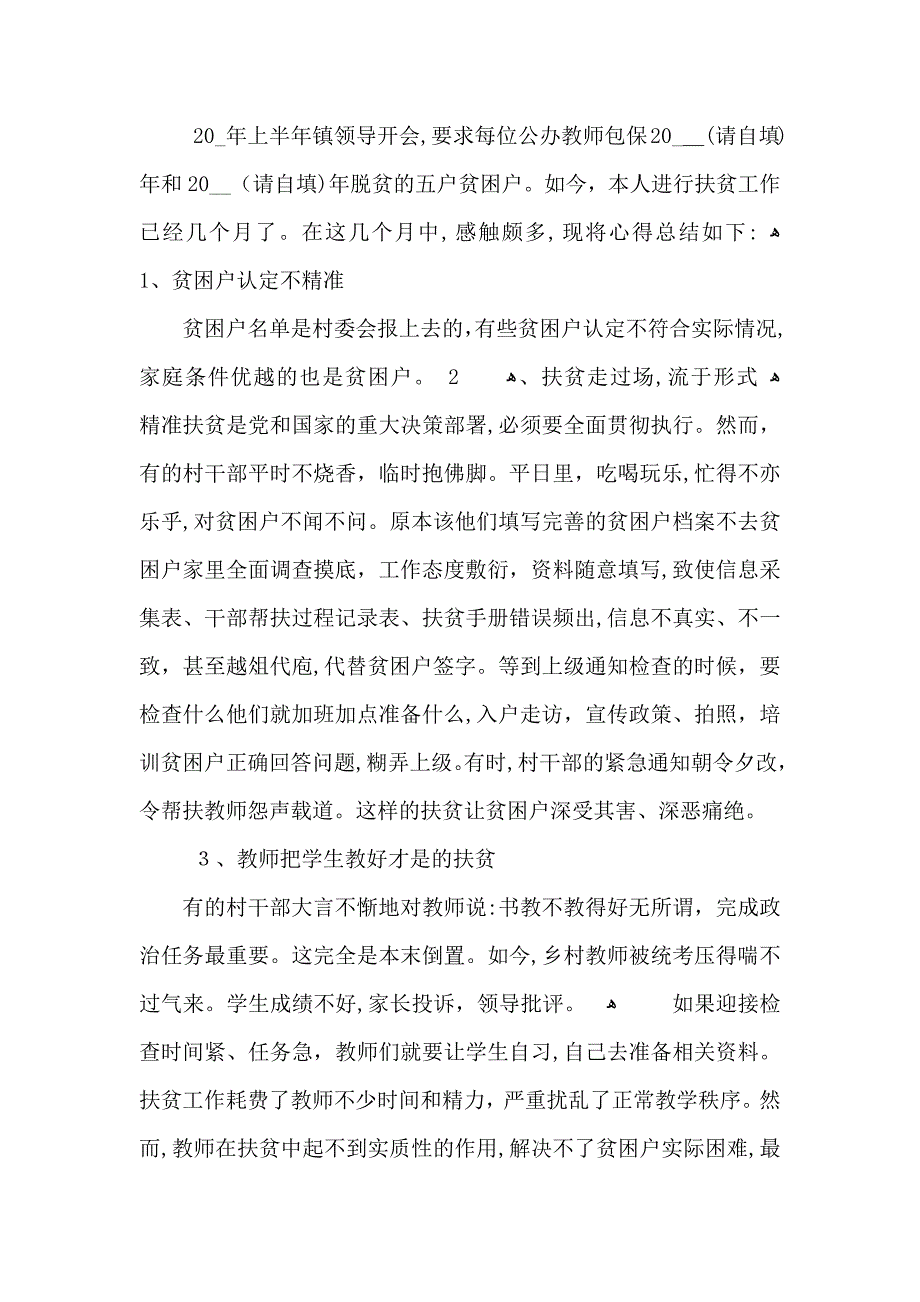 20_年上半年镇领导开会，要求每位公办教师包保20___(请自填)年和20__（请自填)年脱贫的五户贫困户。如今，本人进行扶贫工作已经几个月了。在这几个月中，感触颇多，现将心得总结如下：

1、贫困户认定不精准

贫困户名单是村委会报上去的，有些贫困户认定不符合实际情况，家庭条件优越的也是贫困户。 2 、扶贫走过场，流于形式

精准扶贫是党和国家的重大决策部署，必须要全面贯彻执行。然而，有的村干部平时不烧香，临时抱佛脚。平日里，吃喝玩乐，忙得不亦乐乎，对贫困户不闻不问。原本该他们填写完善的贫困户档案不去贫困户家里全面调查摸底，工作态度敷衍，资料随意填写，致使信息采集表、干部帮扶过程记录表、扶贫手册错误频出，信息不真实、不一致，甚至越俎代庖，代替贫困户签字。等到上级通知检查的时候，要检查什么他们就加班加点准备什么，入户走访，宣传政策、拍照，培训贫困户正确回答问题，糊弄上级。有时，村干部的紧急通知朝令夕改，令帮扶教师怨声载道。这样的扶贫让贫困户深受其害、深恶痛绝。

3 、教师把学生教好才是的扶贫

有的村干部大言不惭地对教师说：书教不教得好无所谓，完成政治任务最重要。这完全是本末倒置。如今，乡村教师被统考压得喘不过气来。学生成绩不好，家长投诉，领导批评。 如果迎接检查时间紧、任务急，教师们就要让学生自习，自己去准备相关资料。扶贫工作耗费了教师不少时间和精力，严重扰乱了正常教学秩序。然而，教师在扶贫中起不到实质性的作用，解决不了贫困户实际困难，最